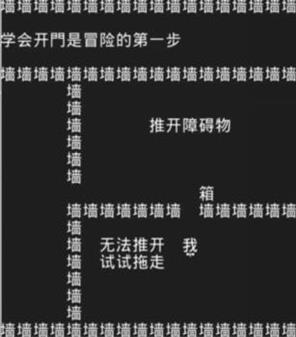 墙墙墙墙墙墙墙墙墙墙墙墙墙墙墙墙墙墙

学会开門是冒险的第一步

墙墙墙墙墙墙墙墙墙墙墙墙墙墙墙墙墙墙
墙
墙
墙　　推开障碍物
墙
墙
墙
　　　　　　箱
墙墙墙墙墙墙墙　墙墙墙墙墙墙
墙
墙　无法推开　我
墙　试试拖走
墙
墙
墙
墙墙墙墙墙墙墙墙墙墙墙墙墙墙墙墙墙墙